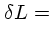 $\delta L =$